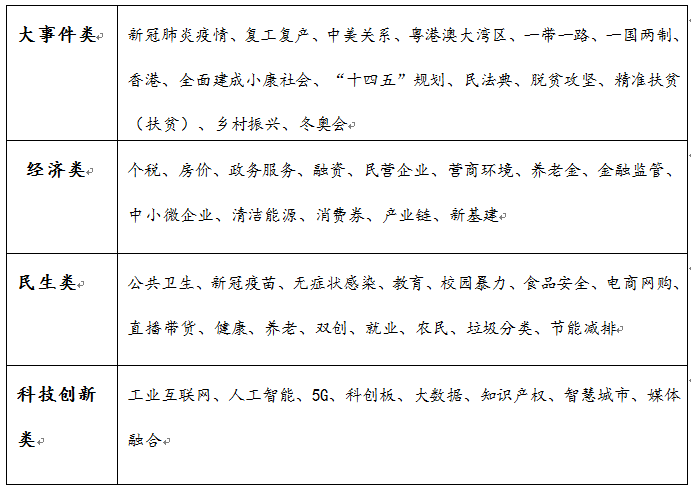 | 大事件类 | 新冠肺炎疫情、复工复产、中美关系、粤港澳大湾区、一带一路、一国两制、香港、全面建成小康社会、“十四五”规划、民法典、脱贫攻坚、精准扶贫（扶贫）、乡村振兴、冬奥会 |
|---|---|
| 经济类 | 个税、房价、政务服务、融资、民营企业、营商环境、养老金、金融监管、中小微企业、清洁能源、消费券、产业链、新基建 |
| 民生类 | 公共卫生、新冠疫苗、无症状感染、教育、校园暴力、食品安全、电商网购、直播带货、健康、养老、双创、就业、农民、垃圾分类、节能减排 |
| 科技创新类 | 工业互联网、人工智能、5G、科创板、大数据、知识产权、智慧城市、媒体融合 |